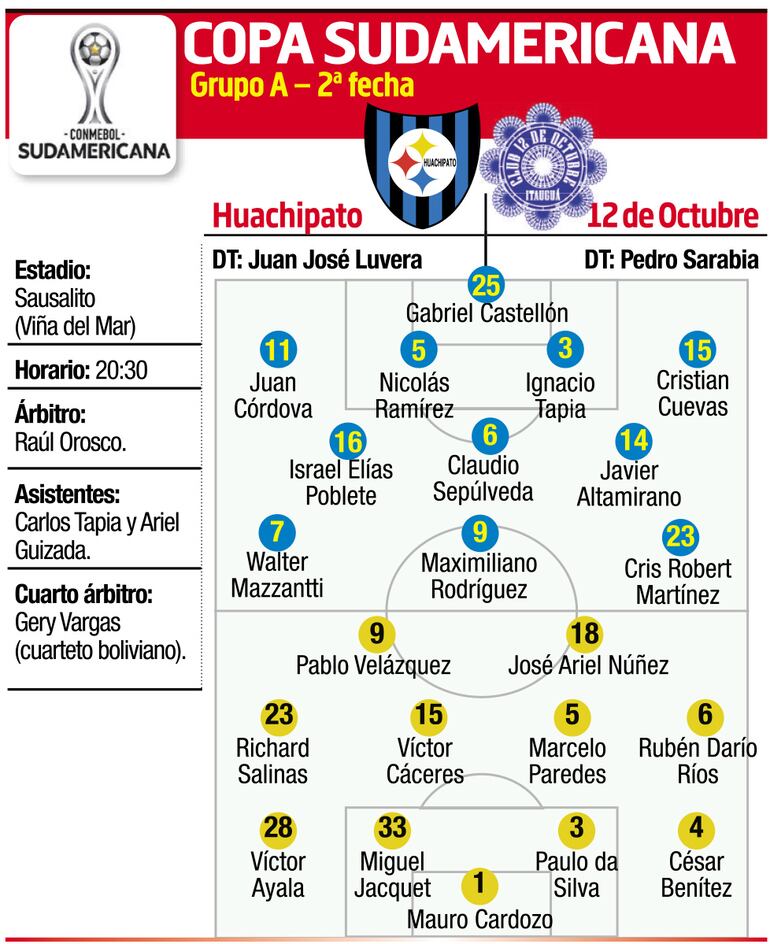 CONMEBOL
SUDAMERICANA

COPA SUDAMERICANA
Grupo A – 2ª fecha

HUACHIPATO

CLUB 12 DE OCTUBRE
ITAUGUÁ

Huachipato
12 de Octubre

DT: Juan José Luvera
DT: Pedro Sarabia

Estadio:
Sausalito
(Viña del Mar)

Horario: 20:30

Árbitro:
Raúl Orosco.

Asistentes:
Carlos Tapia y Ariel Guizada.

Cuarto árbitro:
Gery Vargas
(cuarteto boliviano).

25
Gabriel Castellón

11
Juan Córdova

5
Nicolás Ramírez

3
Ignacio Tapia

15
Cristian Cuevas

16
Israel Elías Poblete

6
Claudio Sepúlveda

14
Javier Altamirano

7
Walter Mazzantti

9
Maximiliano Rodríguez

23
Cris Robert Martínez

9
Pablo Velázquez

18
José Ariel Núñez

23
Richard Salinas

15
Víctor Cáceres

5
Marcelo Paredes

6
Rubén Darío Ríos

28
Víctor Ayala

33
Miguel Jacquet

3
Paulo da Silva

4
César Benítez

1
Mauro Cardozo